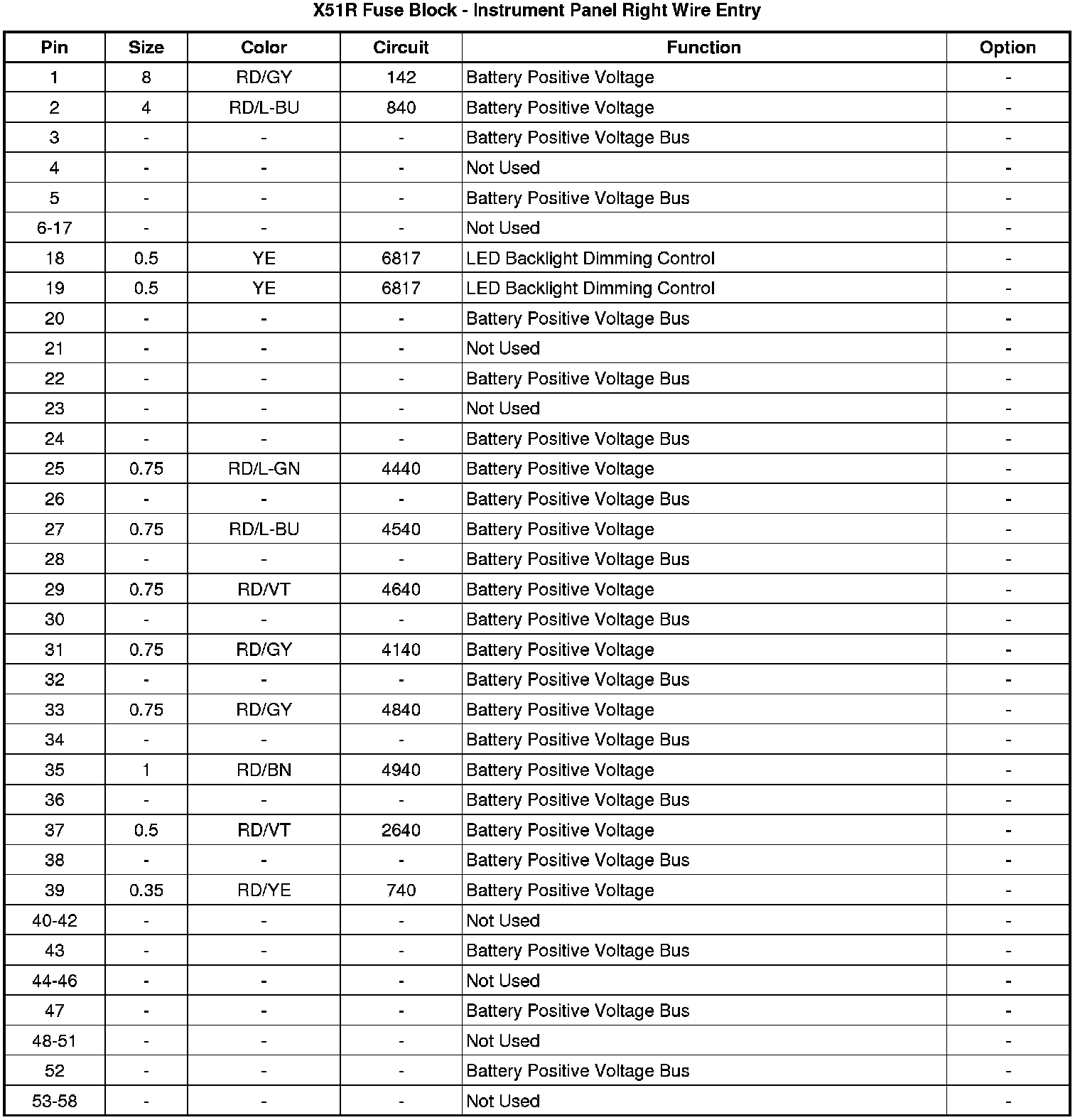 X51R Fuse Block - Instrument Panel Right Wire Entry

| Pin | Size | Color | Circuit | Function | Option |
|---|---|---|---|---|---|
| 1 | 8 | RD/GY | 142 | Battery Positive Voltage | - |
| 2 | 4 | RD/L-BU | 840 | Battery Positive Voltage | - |
| 3 | - | - | - | Battery Positive Voltage Bus | - |
| 4 | - | - | - | Not Used | - |
| 5 | - | - | - | Battery Positive Voltage Bus | - |
| 6-17 | - | - | - | Not Used | - |
| 18 | 0.5 | YE | 6817 | LED Backlight Dimming Control | - |
| 19 | 0.5 | YE | 6817 | LED Backlight Dimming Control | - |
| 20 | - | - | - | Battery Positive Voltage Bus | - |
| 21 | - | - | - | Not Used | - |
| 22 | - | - | - | Battery Positive Voltage Bus | - |
| 23 | - | - | - | Not Used | - |
| 24 | - | - | - | Battery Positive Voltage Bus | - |
| 25 | 0.75 | RD/L-GN | 4440 | Battery Positive Voltage | - |
| 26 | - | - | - | Battery Positive Voltage Bus | - |
| 27 | 0.75 | RD/L-BU | 4540 | Battery Positive Voltage | - |
| 28 | - | - | - | Battery Positive Voltage Bus | - |
| 29 | 0.75 | RD/VT | 4640 | Battery Positive Voltage | - |
| 30 | - | - | - | Battery Positive Voltage Bus | - |
| 31 | 0.75 | RD/GY | 4140 | Battery Positive Voltage | - |
| 32 | - | - | - | Battery Positive Voltage Bus | - |
| 33 | 0.75 | RD/GY | 4840 | Battery Positive Voltage | - |
| 34 | - | - | - | Battery Positive Voltage Bus | - |
| 35 | 1 | RD/BN | 4940 | Battery Positive Voltage | - |
| 36 | - | - | - | Battery Positive Voltage Bus | - |
| 37 | 0.5 | RD/VT | 2640 | Battery Positive Voltage | - |
| 38 | - | - | - | Battery Positive Voltage Bus | - |
| 39 | 0.35 | RD/YE | 740 | Battery Positive Voltage | - |
| 40-42 | - | - | - | Not Used | - |
| 43 | - | - | - | Battery Positive Voltage Bus | - |
| 44-46 | - | - | - | Not Used | - |
| 47 | - | - | - | Battery Positive Voltage Bus | - |
| 48-51 | - | - | - | Not Used | - |
| 52 | - | - | - | Battery Positive Voltage Bus | - |
| 53-58 | - | - | - | Not Used | - |